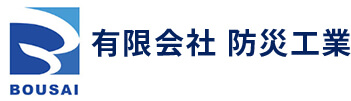 BOUSAI

有限会社 防災工業